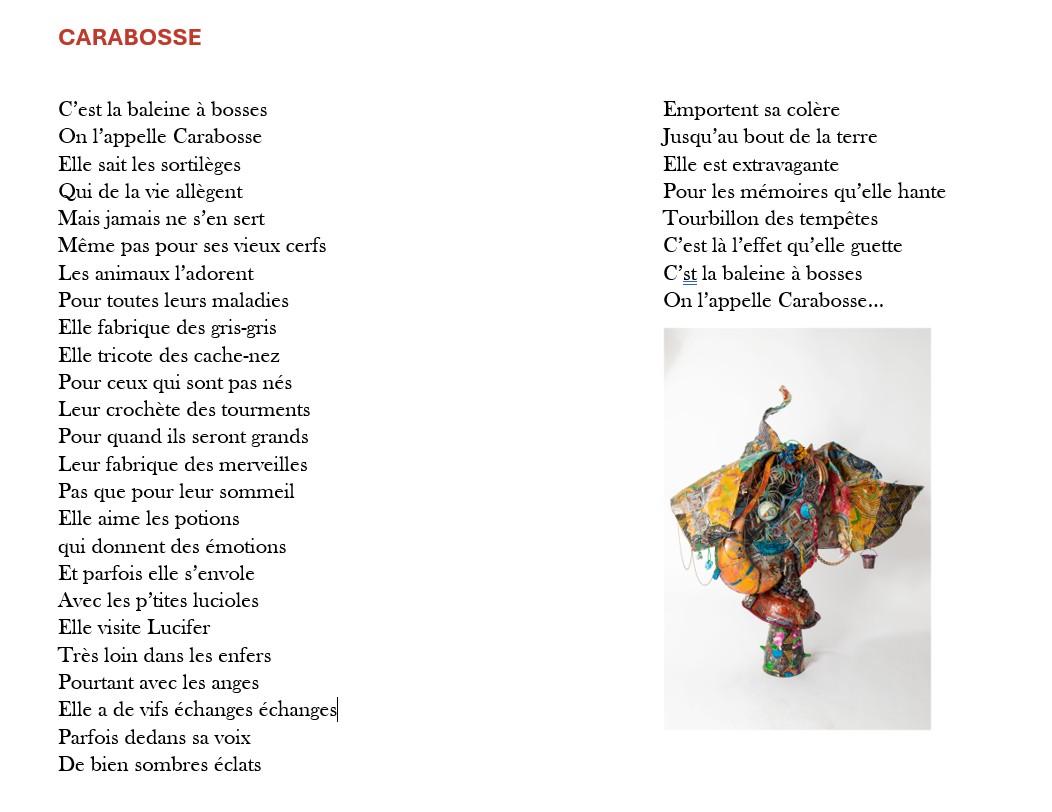 CARABOSSE

C’est la baleine à bosses
On l’appelle Carabosse
Elle sait les sortilèges
Qui de la vie allègent
Mais jamais ne s’en sert
Même pas pour ses vieux cerfs
Les animaux l’adorent
Pour toutes leurs maladies
Elle fabrique des gris-gris
Elle tricote des cache-nez
Pour ceux qui sont pas nés
Leur crochète des tourments
Pour quand ils seront grands
Leur fabrique des merveilles
Pas que pour leur sommeil
Elle aime les potions
qui donnent des émotions
Et parfois elle s’envole
Avec les p’tites lucioles
Elle visite Lucifer
Très loin dans les enfers
Pourtant avec les anges
Elle a de vifs échanges échanges
Parfois dedans sa voix
De bien sombres éclats

Emportent sa colère
Jusqu’au bout de la terre
Elle est extravagante
Pour les mémoires qu’elle hante
Tourbillon des tempêtes
C’est là l’effet qu’elle guette
C’st la baleine à bosses
On l’appelle Carabosse…